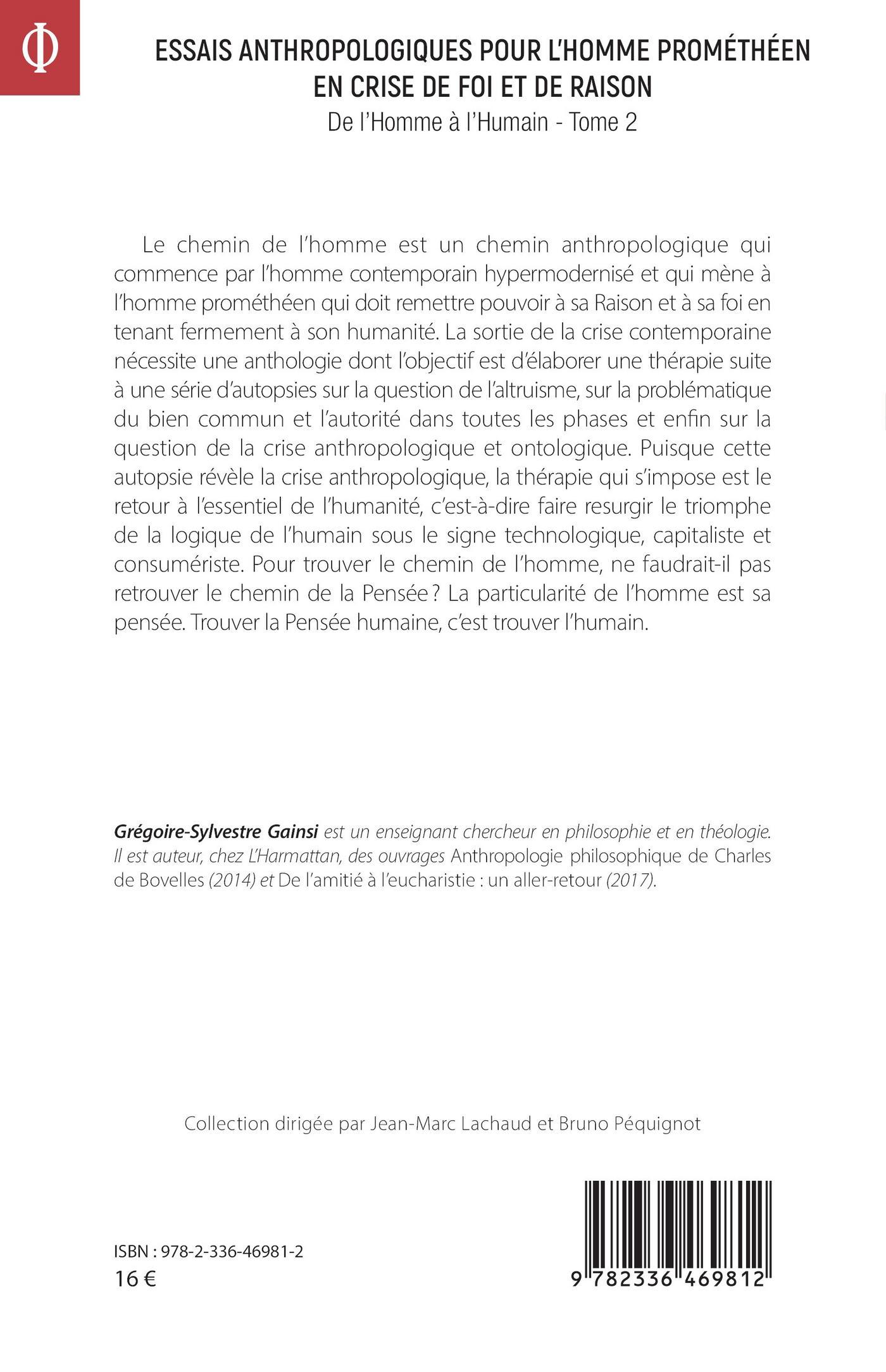 Φ

ESSAIS ANTHROPOLOGIQUES POUR L'HOMME PROMÉTHÉEN EN CRISE DE FOI ET DE RAISON

De l'Homme à l'Humain - Tome 2

Le chemin de l'homme est un chemin anthropologique qui commence par l'homme contemporain hypermodernisé et qui mène à l'homme prométhéen qui doit remettre pouvoir à sa Raison et à sa foi en tenant fermement à son humanité. La sortie de la crise contemporaine nécessite une anthologie dont l'objectif est d'élaborer une thérapie suite à une série d'autopsies sur la question de l'altruisme, sur la problématique du bien commun et l'autorité dans toutes les phases et enfin sur la question de la crise anthropologique et ontologique. Puisque cette autopsie révèle la crise anthropologique, la thérapie qui s'impose est le retour à l'essentiel de l'humanité, c'est-à-dire faire resurgir le triomphe de la logique de l'humain sous le signe technologique, capitaliste et consumériste. Pour trouver le chemin de l'homme, ne faudrait-il pas retrouver le chemin de la Pensée ? La particularité de l'homme est sa pensée. Trouver la Pensée humaine, c'est trouver l'humain.

Grégoire-Sylvestre Gainsi est un enseignant chercheur en philosophie et en théologie. Il est auteur, chez L'Harmattan, des ouvrages Anthropologie philosophique de Charles de Bovelles (2014) et De l'amitié à l'eucharistie : un aller-retour (2017).

Collection dirigée par Jean-Marc Lachaud et Bruno Péquignot

ISBN : 978-2-336-46981-2
16 €

9 782336 469812